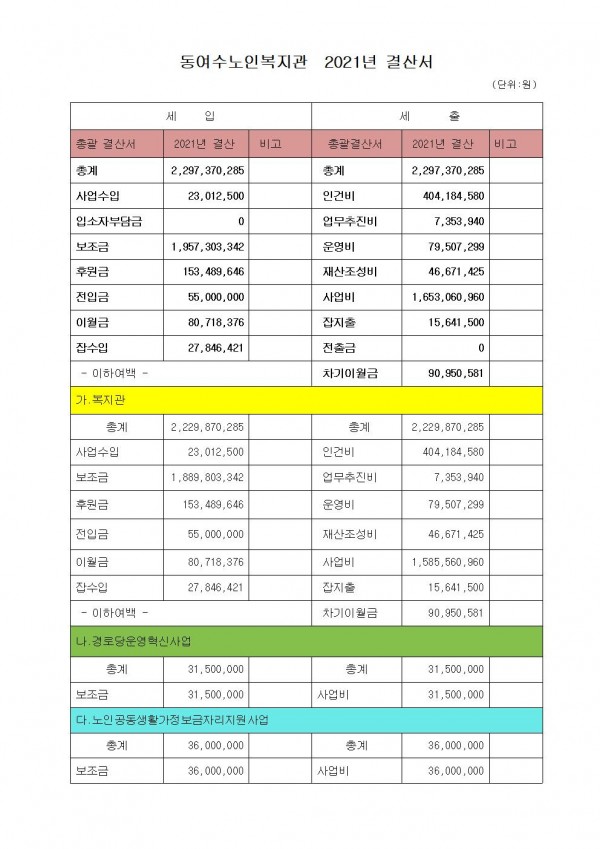 동여수노인복지관 2021년 결산서

(단위:원)

| 세 입 | | | 세 출 | | |
|---|---|---|---|---|---|
| 총괄 결산서 | 2021년 결산 | 비고 | 총괄결산서 | 2021년 결산 | 비고 |
| 총계 | 2,297,370,285 | | 총계 | 2,297,370,285 | |
| 사업수입 | 23,012,500 | | 인건비 | 404,184,580 | |
| 입소자부담금 | 0 | | 업무추진비 | 7,353,940 | |
| 보조금 | 1,957,303,342 | | 운영비 | 79,507,299 | |
| 후원금 | 153,489,646 | | 재산조성비 | 46,671,425 | |
| 전입금 | 55,000,000 | | 사업비 | 1,653,060,960 | |
| 이월금 | 80,718,376 | | 잡지출 | 15,641,500 | |
| 잡수입 | 27,846,421 | | 전출금 | 0 | |
| - 이하여백 - | | | 차기이월금 | 90,950,581 | |
| 가.복지관 | | | | | |
| 총계 | 2,229,870,285 | | 총계 | 2,229,870,285 | |
| 사업수입 | 23,012,500 | | 인건비 | 404,184,580 | |
| 보조금 | 1,889,803,342 | | 업무추진비 | 7,353,940 | |
| 후원금 | 153,489,646 | | 운영비 | 79,507,299 | |
| 전입금 | 55,000,000 | | 재산조성비 | 46,671,425 | |
| 이월금 | 80,718,376 | | 사업비 | 1,585,560,960 | |
| 잡수입 | 27,846,421 | | 잡지출 | 15,641,500 | |
| - 이하여백 - | | | 차기이월금 | 90,950,581 | |
| 나.경로당운영혁신사업 | | | | | |
| 총계 | 31,500,000 | | 총계 | 31,500,000 | |
| 보조금 | 31,500,000 | | 사업비 | 31,500,000 | |
| 다.노인공동생활가정보금자리지원사업 | | | | | |
| 총계 | 36,000,000 | | 총계 | 36,000,000 | |
| 보조금 | 36,000,000 | | 사업비 | 36,000,000 | |